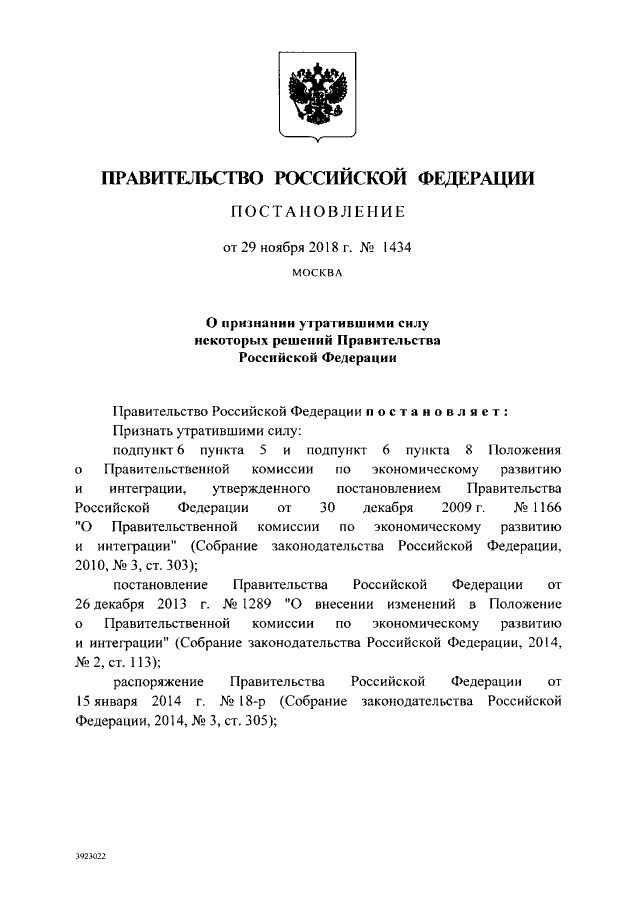 ПРАВИТЕЛЬСТВО РОССИЙСКОЙ ФЕДЕРАЦИИ

ПОСТАНОВЛЕНИЕ

от 29 ноября 2018 г. № 1434

МОСКВА

О признании утратившими силу некоторых решений Правительства Российской Федерации

Правительство Российской Федерации постановляет:

Признать утратившими силу:

подпункт 6 пункта 5 и подпункт 6 пункта 8 Положения о Правительственной комиссии по экономическому развитию и интеграции, утвержденного постановлением Правительства Российской Федерации от 30 декабря 2009 г. № 1166 "О Правительственной комиссии по экономическому развитию и интеграции" (Собрание законодательства Российской Федерации, 2010, № 3, ст. 303);

постановление Правительства Российской Федерации от 26 декабря 2013 г. № 1289 "О внесении изменений в Положение о Правительственной комиссии по экономическому развитию и интеграции" (Собрание законодательства Российской Федерации, 2014, № 2, ст. 113);

распоряжение Правительства Российской Федерации от 15 января 2014 г. № 18-р (Собрание законодательства Российской Федерации, 2014, № 3, ст. 305);

3923022